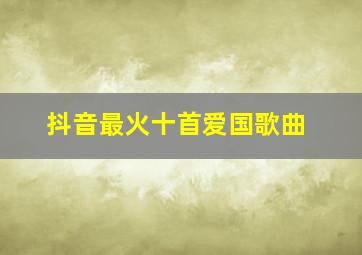 抖音最火十首爱国歌曲